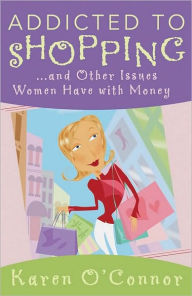 ADDICTED TO
SHOPPING
...and Other Issues
Women Have with Money

Karen O'Connor